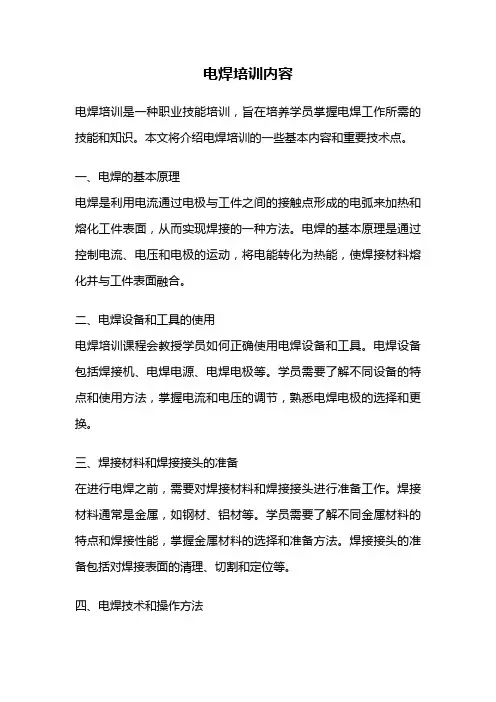 电焊培训内容

电焊培训是一种职业技能培训，旨在培养学员掌握电焊工作所需的技能和知识。本文将介绍电焊培训的一些基本内容和重要技术点。

一、电焊的基本原理

电焊是利用电流通过电极与工件之间的接触点形成的电弧来加热和熔化工件表面，从而实现焊接的一种方法。电焊的基本原理是通过控制电流、电压和电极的运动，将电能转化为热能，使焊接材料熔化并与工件表面融合。

二、电焊设备和工具的使用

电焊培训课程会教授学员如何正确使用电焊设备和工具。电焊设备包括焊接机、电焊电源、电焊电极等。学员需要了解不同设备的特点和使用方法，掌握电流和电压的调节，熟悉电焊电极的选择和更换。

三、焊接材料和焊接接头的准备

在进行电焊之前，需要对焊接材料和焊接接头进行准备工作。焊接材料通常是金属，如钢材、铝材等。学员需要了解不同金属材料的特点和焊接性能，掌握金属材料的选择和准备方法。焊接接头的准备包括对焊接表面的清理、切割和定位等。

四、电焊技术和操作方法